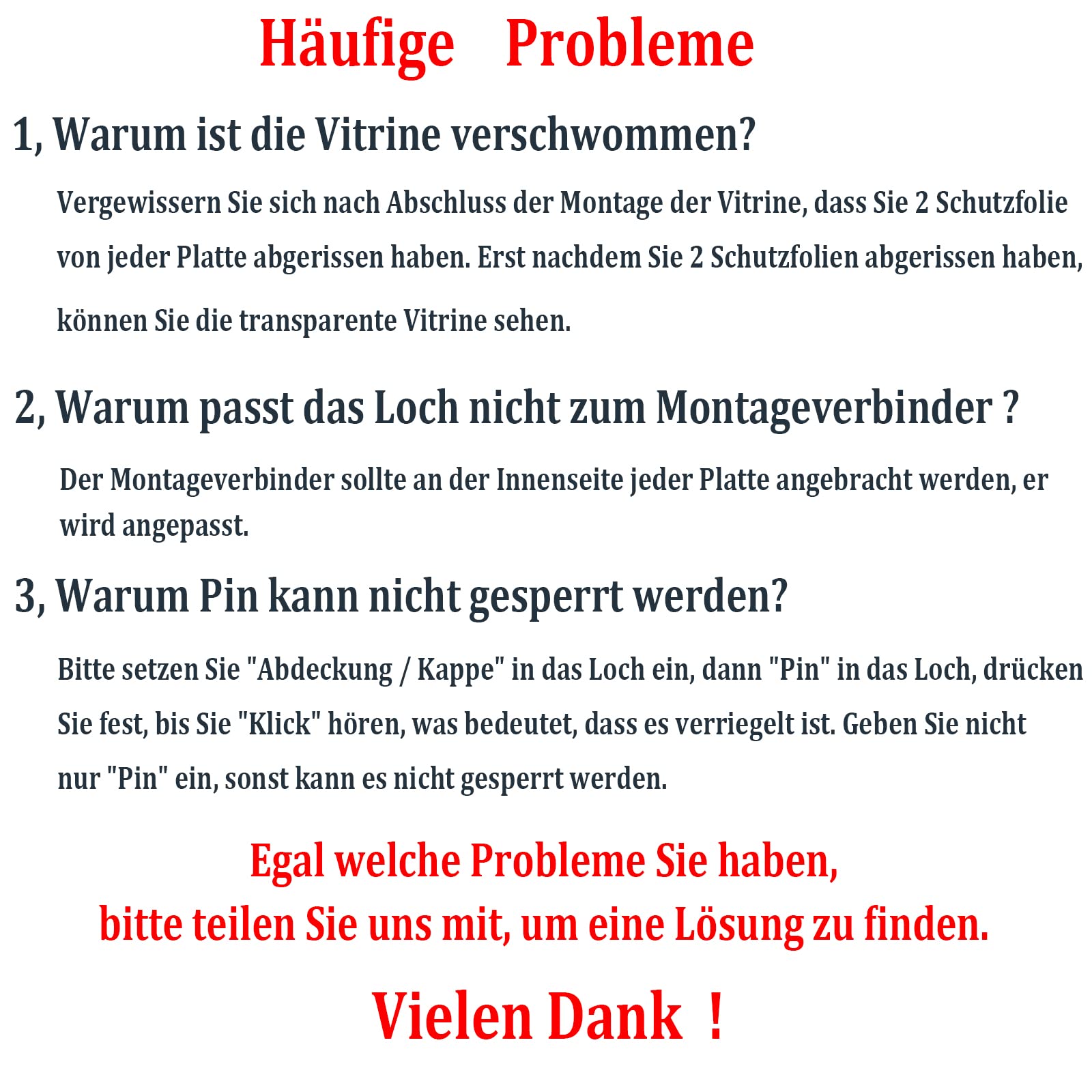 Häufige Probleme

1, Warum ist die Vitrine verschwommen?

Vergewissern Sie sich nach Abschluss der Montage der Vitrine, dass Sie 2 Schutzfolie von jeder Platte abgerissen haben. Erst nachdem Sie 2 Schutzfolien abgerissen haben, können Sie die transparente Vitrine sehen.

2, Warum passt das Loch nicht zum Montageverbinder ?

Der Montageverbinder sollte an der Innenseite jeder Platte angebracht werden, er wird angepasst.

3, Warum Pin kann nicht gesperrt werden?

Bitte setzen Sie "Abdeckung / Kappe" in das Loch ein, dann "Pin" in das Loch, drücken Sie fest, bis Sie "Klick" hören, was bedeutet, dass es verriegelt ist. Geben Sie nicht nur "Pin" ein, sonst kann es nicht gesperrt werden.

Egal welche Probleme Sie haben,
bitte teilen Sie uns mit, um eine Lösung zu finden.

Vielen Dank !